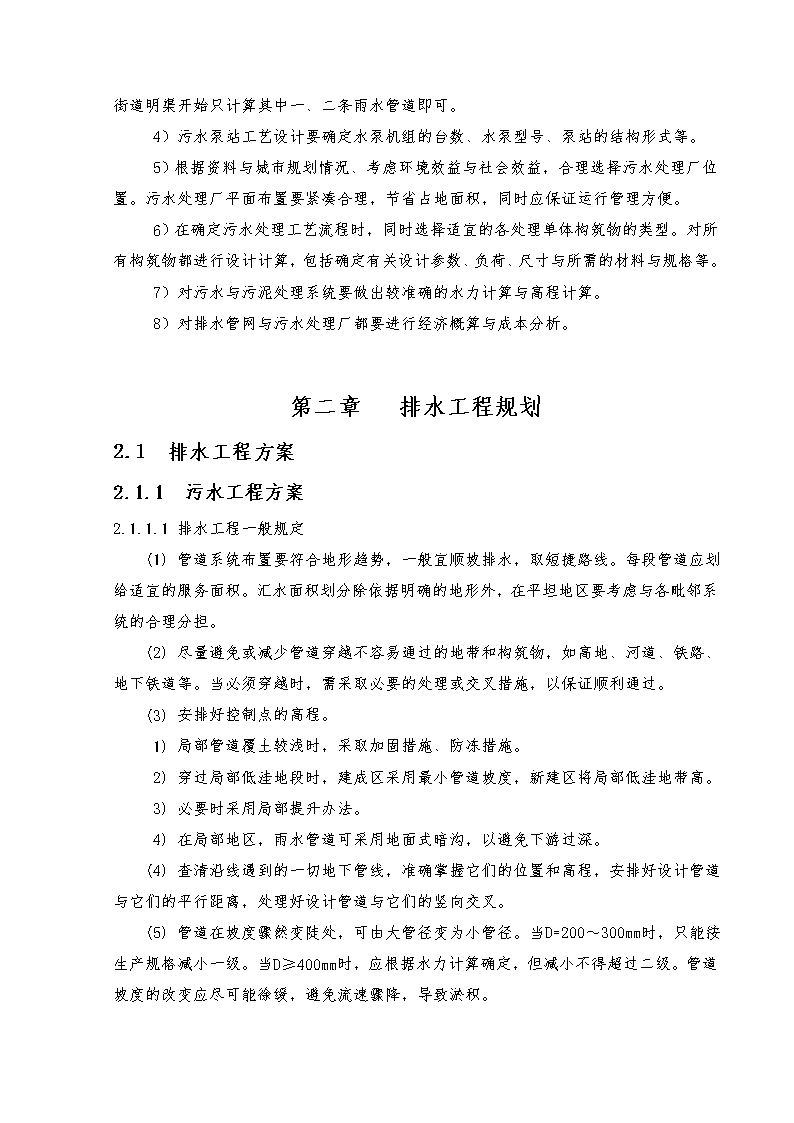 街道明渠开始只计算其中一、二条雨水管道即可。

4）污水泵站工艺设计要确定水泵机组的台数、水泵型号、泵站的结构形式等。

5）根据资料与城市规划情况、考虑环境效益与社会效益，合理选择污水处理厂位置。污水处理厂平面布置要紧凑合理，节省占地面积，同时应保证运行管理方便。

6）在确定污水处理工艺流程时，同时选择适宜的各处理单体构筑物的类型。对所有构筑物都进行设计计算，包括确定有关设计参数、负荷、尺寸与所需的材料与规格等。

7）对污水与污泥处理系统要做出较准确的水力计算与高程计算。

8）对排水管网与污水处理厂都要进行经济概算与成本分析。

第二章　排水工程规划

2.1　排水工程方案

2.1.1　污水工程方案

2.1.1.1 排水工程一般规定

(1) 管道系统布置要符合地形趋势，一般宜顺坡排水，取短捷路线。每段管道应划给适宜的服务面积。汇水面积划分除依据明确的地形外，在平坦地区要考虑与各毗邻系统的合理分担。

(2) 尽量避免或减少管道穿越不容易通过的地带和构筑物，如高地、河道、铁路、地下铁道等。当必须穿越时，需采取必要的处理或交叉措施，以保证顺利通过。

(3) 安排好控制点的高程。

1) 局部管道覆土较浅时，采取加固措施、防冻措施。

2) 穿过局部低洼地段时，建成区采用最小管道坡度，新建区将局部低洼地带高。

3) 必要时采用局部提升办法。

4) 在局部地区，雨水管道可采用地面式暗沟，以避免下游过深。

(4) 查清沿线遇到的一切地下管线，准确掌握它们的位置和高程，安排好设计管道与它们的平行距离，处理好设计管道与它们的竖向交叉。

(5) 管道在坡度骤然变陡处，可由大管径变为小管径。当D=200～300mm时，只能按生产规格减小一级。当D≥400mm时，应根据水力计算确定，但减小不得超过二级。管道坡度的改变应尽可能徐缓，避免流速骤降，导致淤积。